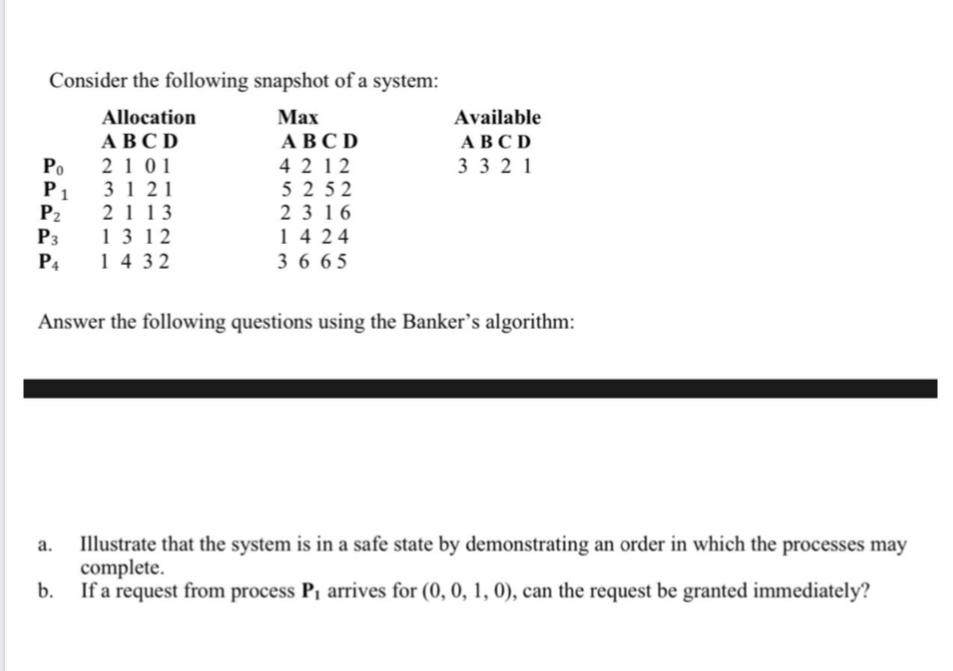 Consider the following snapshot of a system:

| | Allocation | Max | Available |
|---|---|---|---|
| | A B C D | A B C D | A B C D |
| $P_0$ | 2 1 0 1 | 4 2 1 2 | 3 3 2 1 |
| $P_1$ | 3 1 2 1 | 5 2 5 2 | |
| $P_2$ | 2 1 1 3 | 2 3 1 6 | |
| $P_3$ | 1 3 1 2 | 1 4 2 4 | |
| $P_4$ | 1 4 3 2 | 3 6 6 5 | |

Answer the following questions using the Banker's algorithm:

a. Illustrate that the system is in a safe state by demonstrating an order in which the processes may complete.

b. If a request from process $P_1$ arrives for (0, 0, 1, 0), can the request be granted immediately?